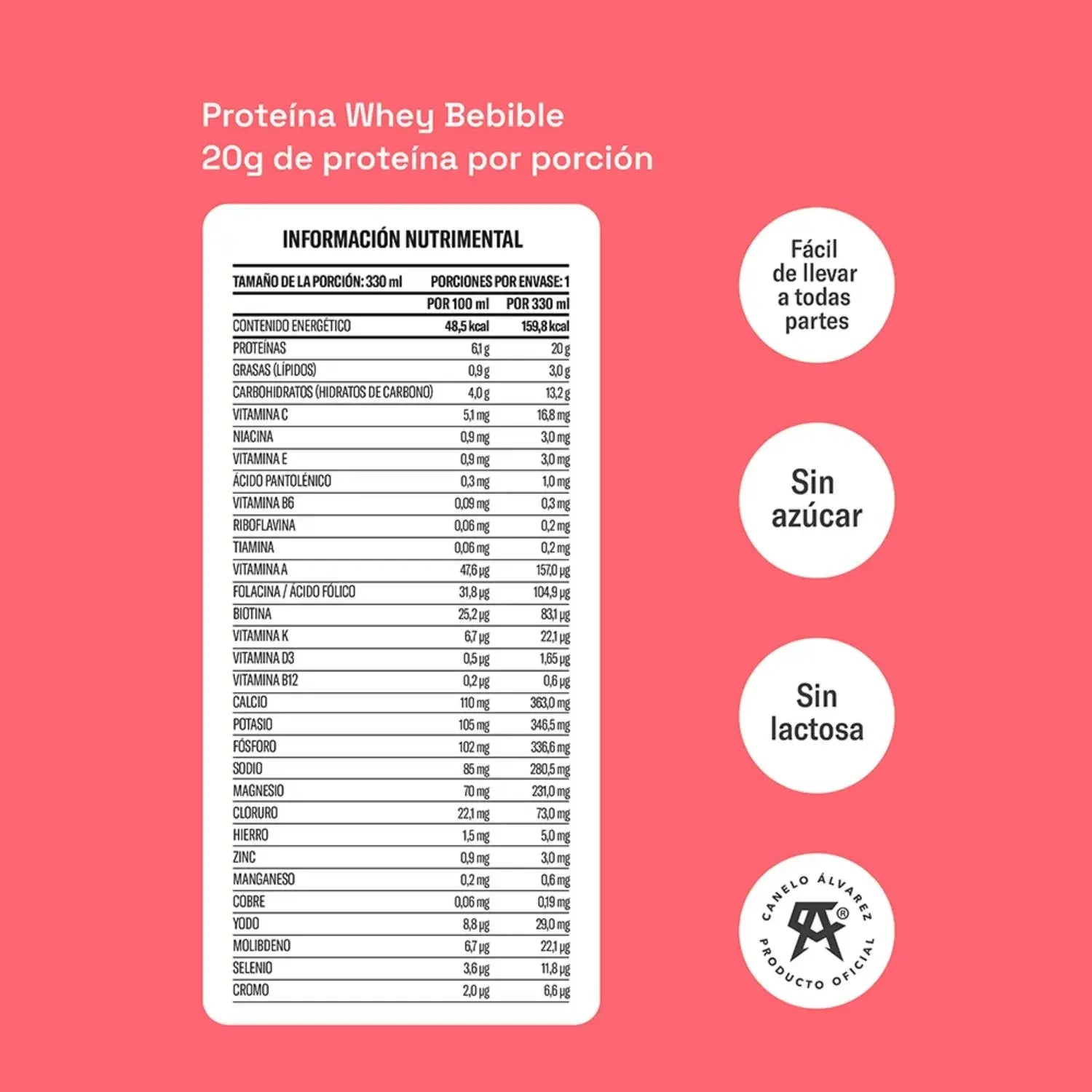 Proteína Whey Bebible
20g de proteína por porción

INFORMACIÓN NUTRIMENTAL

TAMAÑO DE LA PORCIÓN: 330 ml PORCIONES POR ENVASE: 1

| | POR 100 ml | POR 330 ml |
|---|---|---|
| CONTENIDO ENERGÉTICO | 48,5 kcal | 159,8 kcal |
| PROTEÍNAS | 6,1 g | 20 g |
| GRASAS (LÍPIDOS) | 0,9 g | 3,0 g |
| CARBOHIDRATOS (HIDRATOS DE CARBONO) | 4,0 g | 13,2 g |
| VITAMINA C | 5,1 mg | 16,8 mg |
| NIACINA | 0,9 mg | 3,0 mg |
| VITAMINA E | 0,9 mg | 3,0 mg |
| ÁCIDO PANTOLÉNICO | 0,3 mg | 1,0 mg |
| VITAMINA B6 | 0,09 mg | 0,3 mg |
| RIBOFLAVINA | 0,06 mg | 0,2 mg |
| TIAMINA | 0,06 mg | 0,2 mg |
| VITAMINA A | 47,6 µg | 157,0 µg |
| FOLACINA / ÁCIDO FÓLICO | 31,8 µg | 104,9 µg |
| BIOTINA | 25,2 µg | 83,1 µg |
| VITAMINA K | 6,7 µg | 22,1 µg |
| VITAMINA D3 | 0,5 µg | 1,65 µg |
| VITAMINA B12 | 0,2 µg | 0,6 µg |
| CALCIO | 110 mg | 363,0 mg |
| POTASIO | 105 mg | 346,5 mg |
| FÓSFORO | 102 mg | 336,6 mg |
| SODIO | 85 mg | 280,5 mg |
| MAGNESIO | 70 mg | 231,0 mg |
| CLORURO | 22,1 mg | 73,0 mg |
| HIERRO | 1,5 mg | 5,0 mg |
| ZINC | 0,9 mg | 3,0 mg |
| MANGANESO | 0,2 mg | 0,6 mg |
| COBRE | 0,06 mg | 0,19 mg |
| YODO | 8,8 µg | 29,0 mg |
| MOLIBDENO | 6,7 µg | 22,1 µg |
| SELENIO | 3,6 µg | 11,8 µg |
| CROMO | 2,0 µg | 6,6 µg |

Fácil de llevar a todas partes

Sin azúcar

Sin lactosa

CANELO ÁLVAREZ ® PRODUCTO OFICIAL